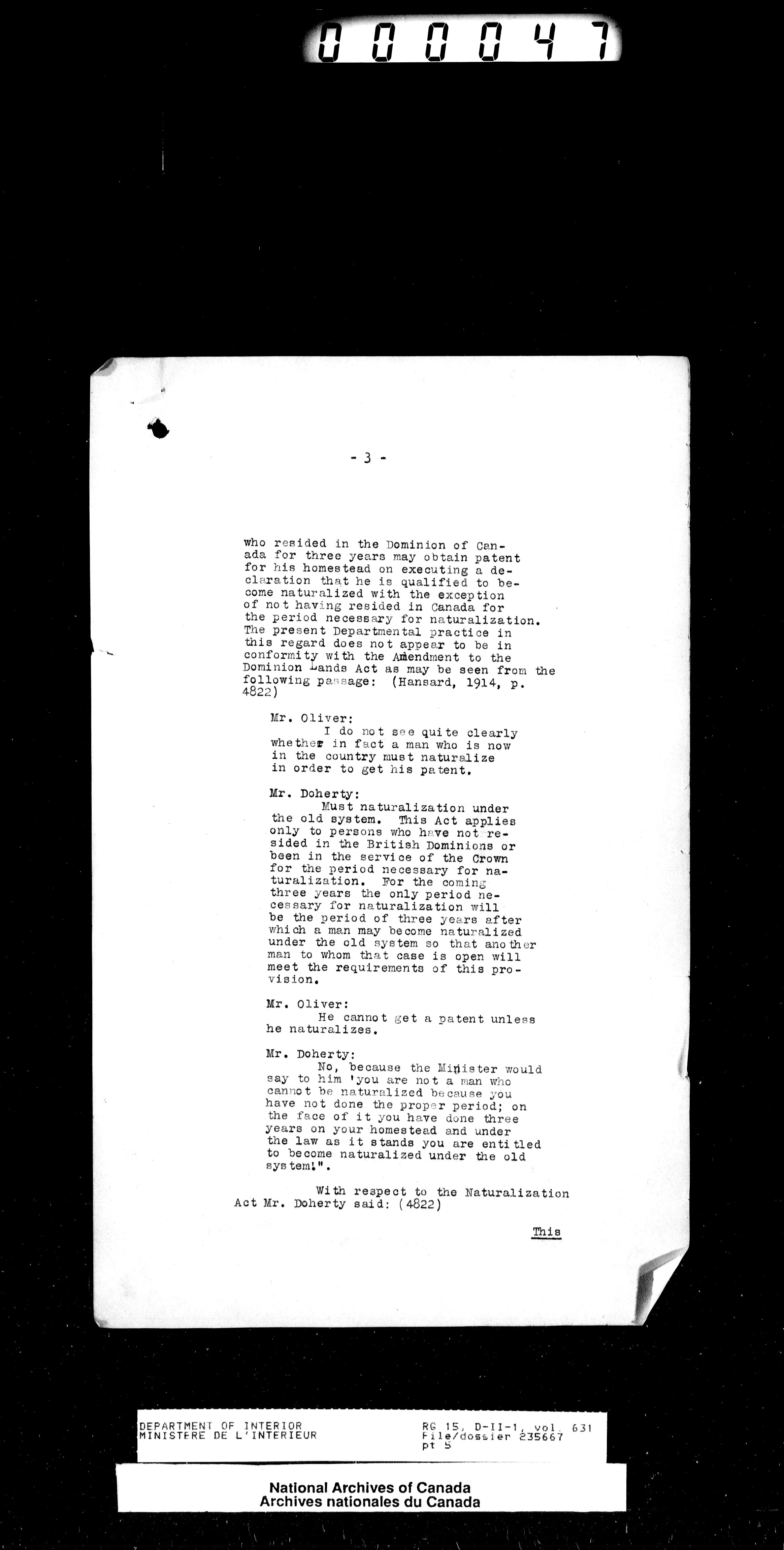 000047

- 3 -

who resided in the Dominion of Canada for three years may obtain patent for his homestead on executing a declaration that he is qualified to become naturalized with the exception of not having resided in Canada for the period necessary for naturalization. The present Departmental practice in this regard does not appear to be in conformity with the Amendment to the Dominion Lands Act as may be seen from the following passage: (Hansard, 1914, p. 4822)

Mr. Oliver:
I do not see quite clearly whether in fact a man who is now in the country must naturalize in order to get his patent.

Mr. Doherty:
Must naturalization under the old system. This Act applies only to persons who have not resided in the British Dominions or been in the service of the Crown for the period necessary for naturalization. For the coming three years the only period necessary for naturalization will be the period of three years after which a man may become naturalized under the old system so that another man to whom that case is open will meet the requirements of this provision.

Mr. Oliver:
He cannot get a patent unless he naturalizes.

Mr. Doherty:
No, because the Minister would say to him 'you are not a man who cannot be naturalized because you have not done the proper period; on the face of it you have done three years on your homestead and under the law as it stands you are entitled to become naturalized under the old system!".

With respect to the Naturalization Act Mr. Doherty said: (4822)

This

DEPARTMENT OF INTERIOR
MINISTERE DE L'INTERIEUR

RG 15, D-II-1, vol. 631
File/dossier 235667
pt 5

National Archives of Canada
Archives nationales du Canada